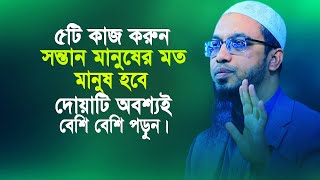 ৫টি কাজ করুন
সন্তান মানুষের মত
মানুষ হবে
দোয়াটি অবশ্যই
বেশি বেশি পড়ুন।